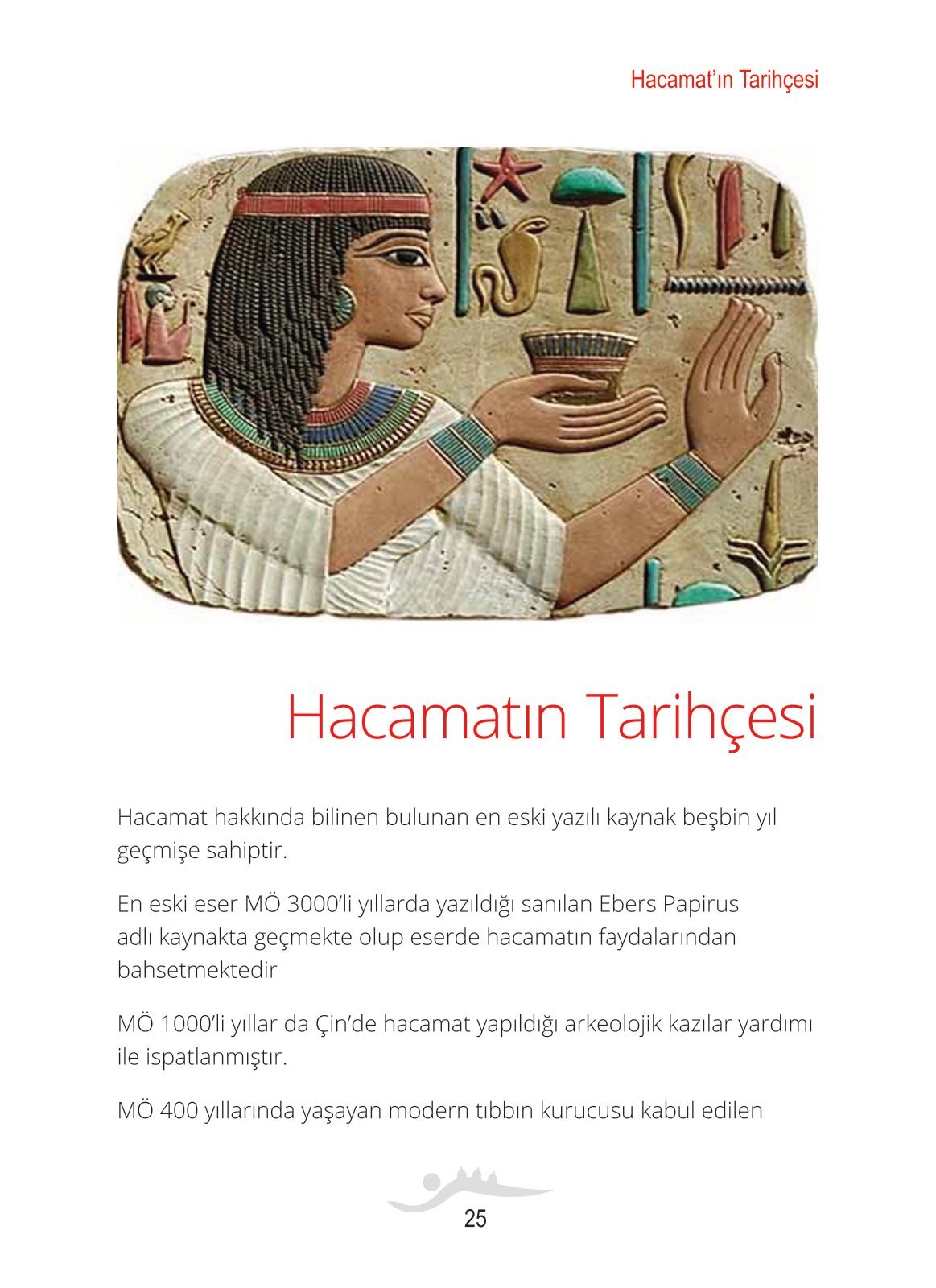 Hacamat'ın Tarihçesi

Hacamatın Tarihçesi

Hacamat hakkında bilinen bulunan en eski yazılı kaynak beşbin yıl geçmişe sahiptir.

En eski eser MÖ 3000'li yıllarda yazıldığı sanılan Ebers Papirus adlı kaynakta geçmekte olup eserde hacamatın faydalarından bahsetmektedir

MÖ 1000'li yıllar da Çin'de hacamat yapıldığı arkeolojik kazılar yardımı ile ispatlanmıştır.

MÖ 400 yıllarında yaşayan modern tıbbın kurucusu kabul edilen

25